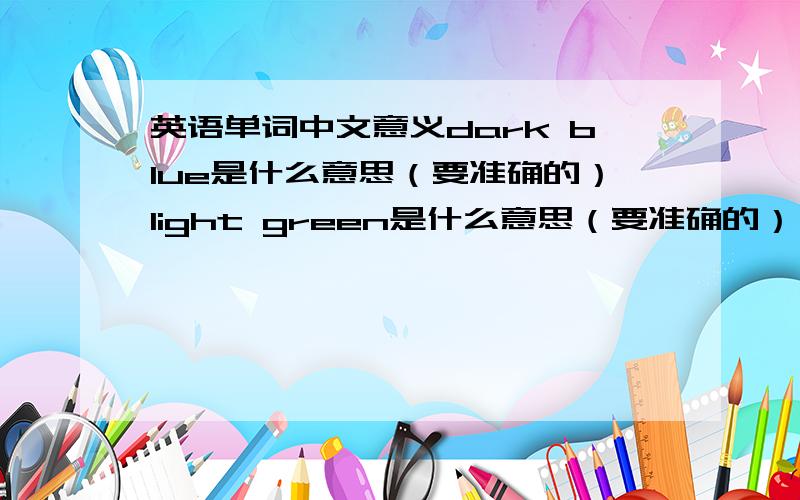 英语单词中文意义dark blue是什么意思（要准确的）light green是什么意思（要准确的）